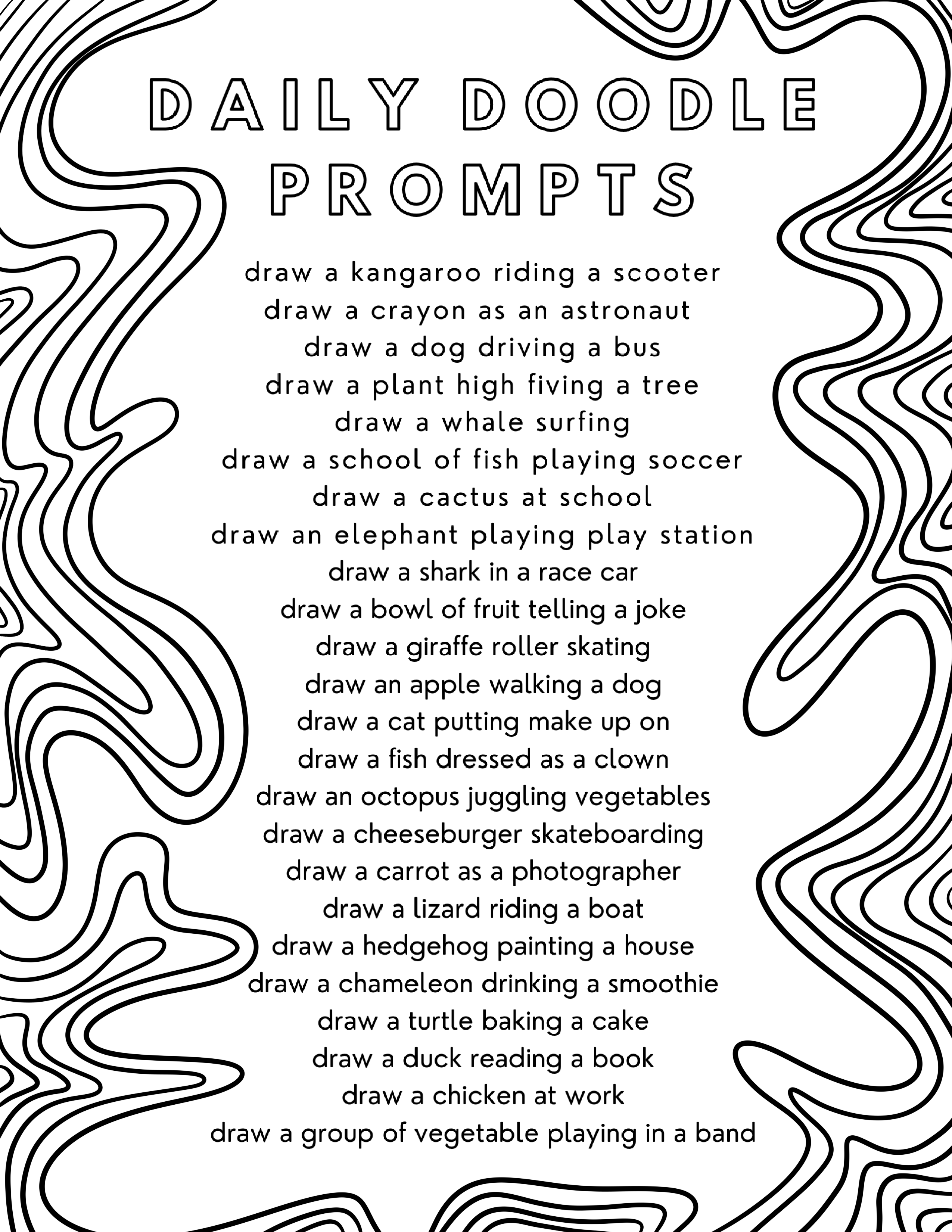 DAILY DOODLE PROMPTS

draw a kangaroo riding a scooter
draw a crayon as an astronaut
draw a dog driving a bus
draw a plant high fiving a tree
draw a whale surfing
draw a school of fish playing soccer
draw a cactus at school
draw an elephant playing play station
draw a shark in a race car
draw a bowl of fruit telling a joke
draw a giraffe roller skating
draw an apple walking a dog
draw a cat putting make up on
draw a fish dressed as a clown
draw an octopus juggling vegetables
draw a cheeseburger skateboarding
draw a carrot as a photographer
draw a lizard riding a boat
draw a hedgehog painting a house
draw a chameleon drinking a smoothie
draw a turtle baking a cake
draw a duck reading a book
draw a chicken at work
draw a group of vegetable playing in a band